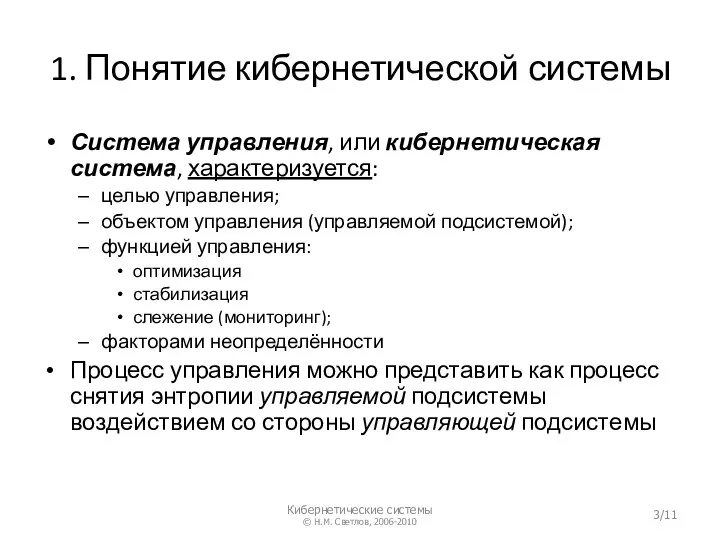 1. Понятие кибернетической системы

• Система управления, или кибернетическая система, характеризуется:
– целью управления;
– объектом управления (управляемой подсистемой);
– функцией управления:
• оптимизация
• стабилизация
• слежение (мониторинг);
– факторами неопределённости

• Процесс управления можно представить как процесс снятия энтропии управляемой подсистемы воздействием со стороны управляющей подсистемы

Кибернетические системы
© Н.М. Светлов, 2006-2010

3/11